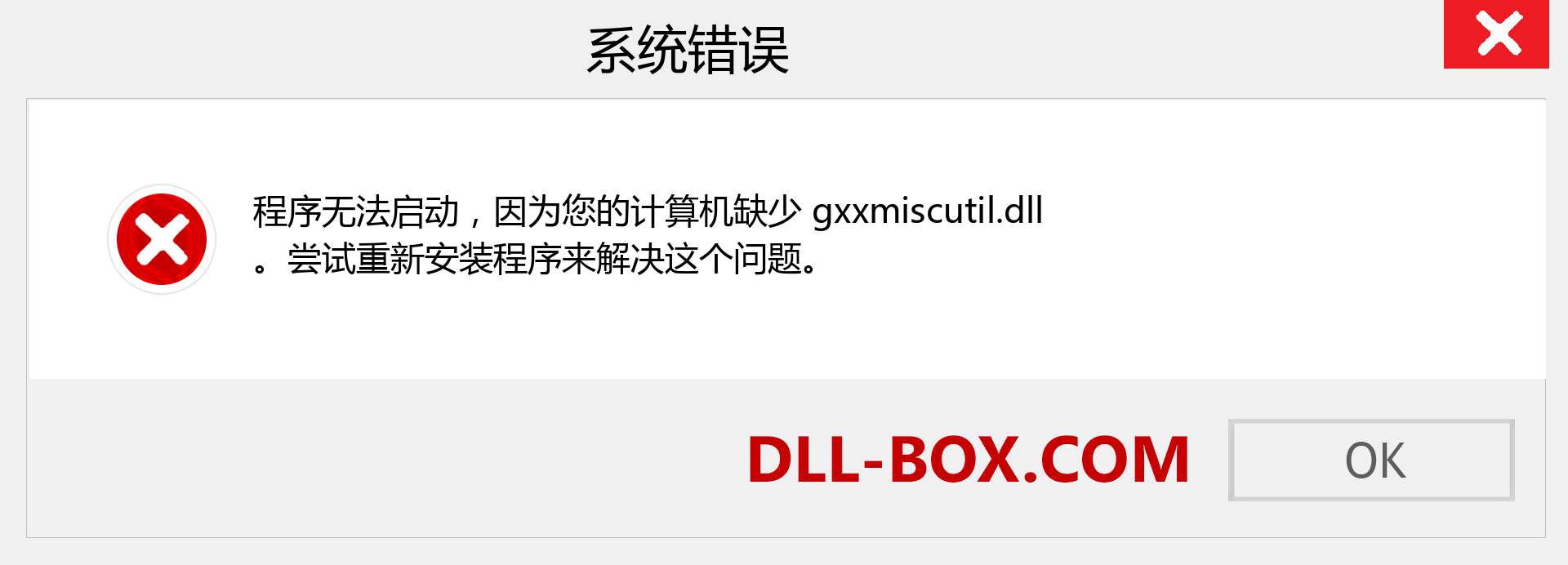 系统错误

程序无法启动，因为您的计算机缺少 gxxmiscutil.dll 。尝试重新安装程序来解决这个问题。

DLL-BOX.COM

OK